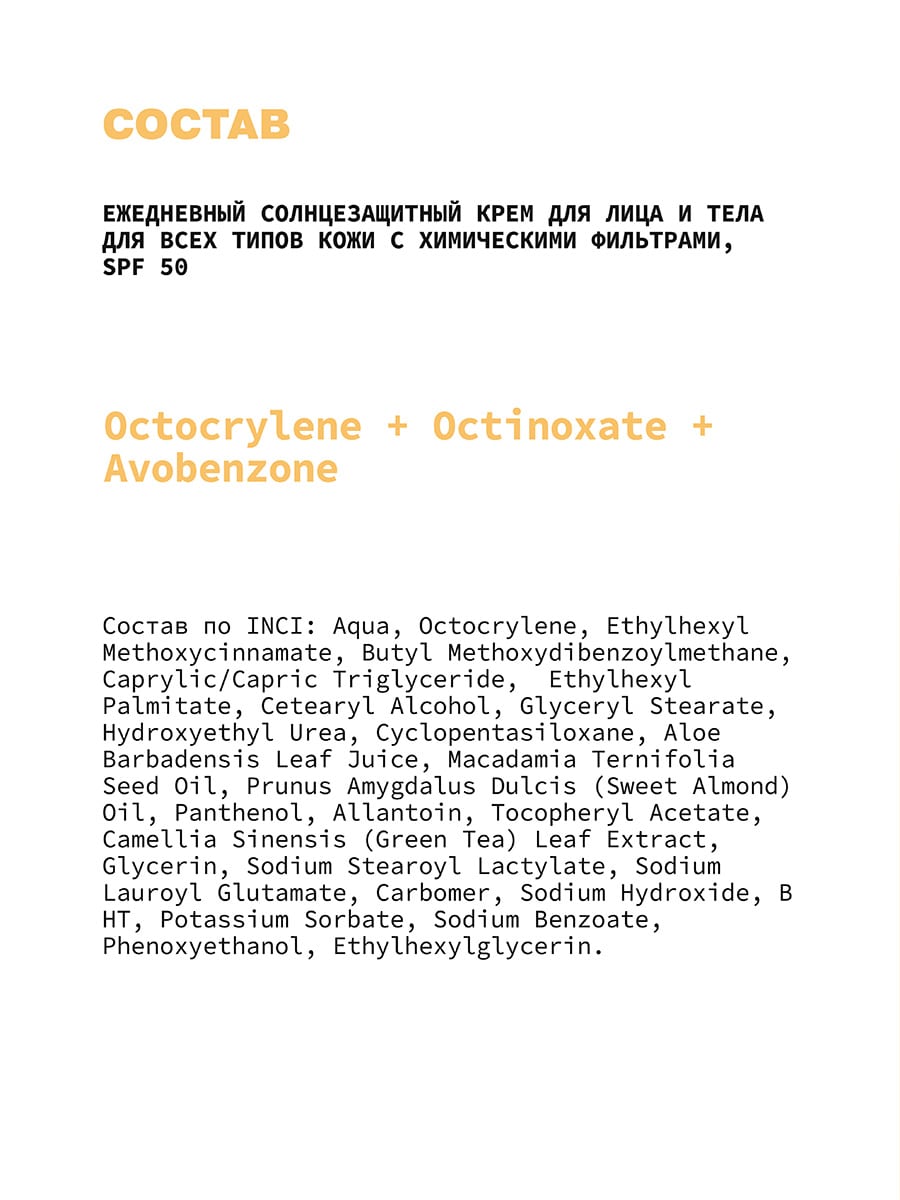 СОСТАВ

ЕЖЕДНЕВНЫЙ СОЛНЦЕЗАЩИТНЫЙ КРЕМ ДЛЯ ЛИЦА И ТЕЛА ДЛЯ ВСЕХ ТИПОВ КОЖИ С ХИМИЧЕСКИМИ ФИЛЬТРАМИ, SPF 50

Octocrylene + Octinoxate + Avobenzone

Состав по INCI: Aqua, Octocrylene, Ethylhexyl Methoxycinnamate, Butyl Methoxydibenzoylmethane, Caprylic/Capric Triglyceride, Ethylhexyl Palmitate, Cetearyl Alcohol, Glyceryl Stearate, Hydroxyethyl Urea, Cyclopentasiloxane, Aloe Barbadensis Leaf Juice, Macadamia Ternifolia Seed Oil, Prunus Amygdalus Dulcis (Sweet Almond) Oil, Panthenol, Allantoin, Tocopheryl Acetate, Camellia Sinensis (Green Tea) Leaf Extract, Glycerin, Sodium Stearoyl Lactylate, Sodium Lauroyl Glutamate, Carbomer, Sodium Hydroxide, B HT, Potassium Sorbate, Sodium Benzoate, Phenoxyethanol, Ethylhexylglycerin.